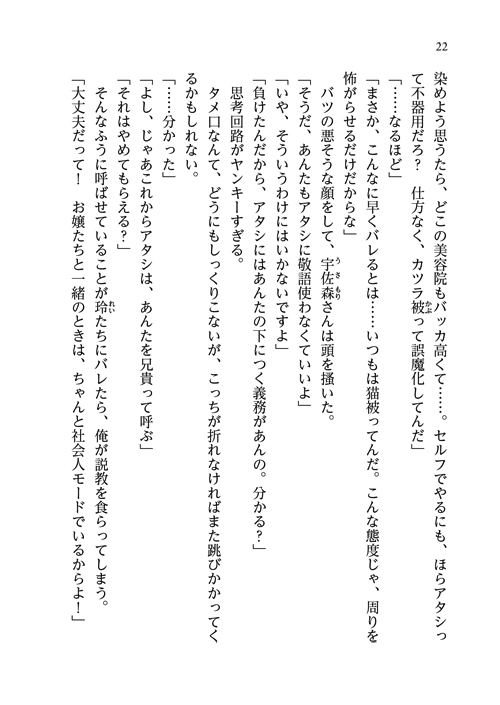 22

染めよう思うたら、どこの美容院もバッカ高くて……。セルフでやるにも、ほらアタシって不器用だろ？　仕方なく、カツラ被って誤魔化してんだ」

「……なるほど」

「まさか、こんなに早くバレるとは……いつもは猫被ってんだ。こんな態度じゃ、周りを怖がらせるだけだからな」

バツの悪そうな顔をして、宇佐森さんは頭を掻いた。

「そうだ、あんたもアタシに敬語使わなくていいよ」

「いや、そういうわけにはいかないですよ」

「負けたんだから、アタシにはあんたの下につく義務があんの。分かる？」

思考回路がヤンキーすぎる。

タメ口なんて、どうにもしっくりこないが、こっちが折れなければまた跳びかかってくるかもしれない。

「……分かった」

「よし、じゃあこれからアタシは、あんたを兄貴って呼ぶ」

「それはやめてもらえる？」

そんなふうに呼ばせていることが玲たちにバレたら、俺が説教を食らってしまう。

「大丈夫だって！　お嬢たちと一緒のときは、ちゃんと社会人モードでいるからよ！」